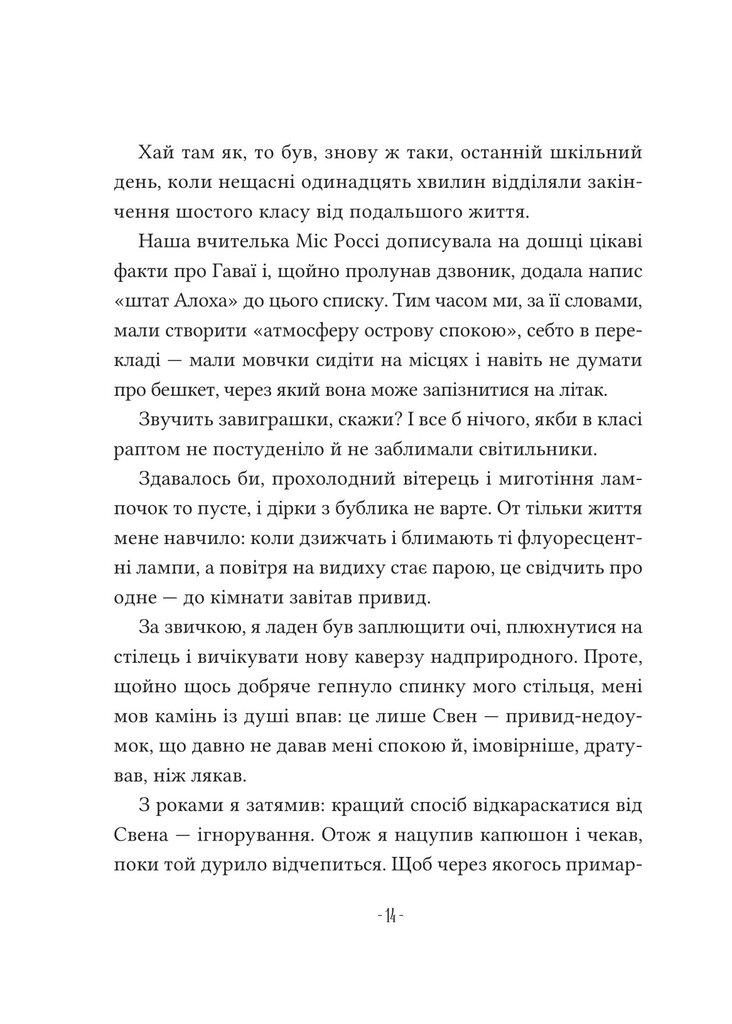 Хай там як, то був, знову ж таки, останній шкільний день, коли нещасні одинадцять хвилин відділяли закінчення шостого класу від подальшого життя.

Наша вчителька Міс Россі дописувала на дошці цікаві факти про Гаваї і, щойно пролунав дзвоник, додала напис «штат Алоха» до цього списку. Тим часом ми, за її словами, мали створити «атмосферу острову спокою», себто в перекладі — мали мовчки сидіти на місцях і навіть не думати про бешкет, через який вона може запізнитися на літак.

Звучить завиграшки, скажи? І все б нічого, якби в класі раптом не постуденіло й не заблимали світильники.

Здавалось би, прохолодний вітерець і миготіння лампочок то пусте, і дірки з бублика не варте. От тільки життя мене навчило: коли дзижчать і блимають ті флуоресцентні лампи, а повітря на видиху стає парою, це свідчить про одне — до кімнати завітав привид.

За звичкою, я ладен був заплющити очі, плюхнутися на стілець і вичікувати нову каверзу надприродного. Проте, щойно щось добряче гепнуло спинку мого стільця, мені мов камінь із душі впав: це лише Свен — привид-недоумок, що давно не давав мені спокою й, імовірніше, дратував, ніж лякав.

З роками я затямив: кращий спосіб відкараскатися від Свена — ігнорування. Отож я нацупив капюшон і чекав, поки той дурило відчепиться. Щоб через якогось примар-

- 14 -